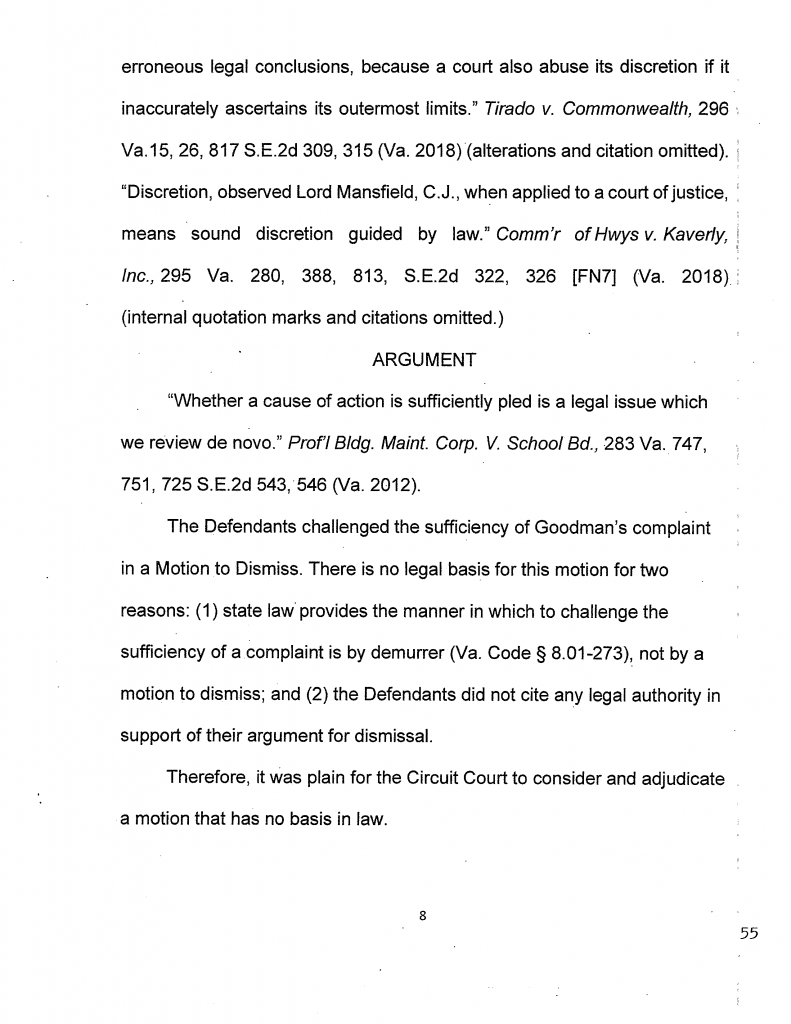 erroneous legal conclusions, because a court also abuse its discretion if it inaccurately ascertains its outermost limits." Tirado v. Commonwealth, 296 Va.15, 26, 817 S.E.2d 309, 315 (Va. 2018) (alterations and citation omitted). "Discretion, observed Lord Mansfield, C.J., when applied to a court of justice, means sound discretion guided by law." Comm'r of Hwys v. Kaverly, Inc., 295 Va. 280, 388, 813, S.E.2d 322, 326 [FN7] (Va. 2018) (internal quotation marks and citations omitted.)

ARGUMENT

"Whether a cause of action is sufficiently pled is a legal issue which we review de novo." Prof'l Bldg. Maint. Corp. V. School Bd., 283 Va. 747, 751, 725 S.E.2d 543, 546 (Va. 2012).

The Defendants challenged the sufficiency of Goodman's complaint in a Motion to Dismiss. There is no legal basis for this motion for two reasons: (1) state law provides the manner in which to challenge the sufficiency of a complaint is by demurrer (Va. Code § 8.01-273), not by a motion to dismiss; and (2) the Defendants did not cite any legal authority in support of their argument for dismissal.

Therefore, it was plain for the Circuit Court to consider and adjudicate a motion that has no basis in law.

8

55